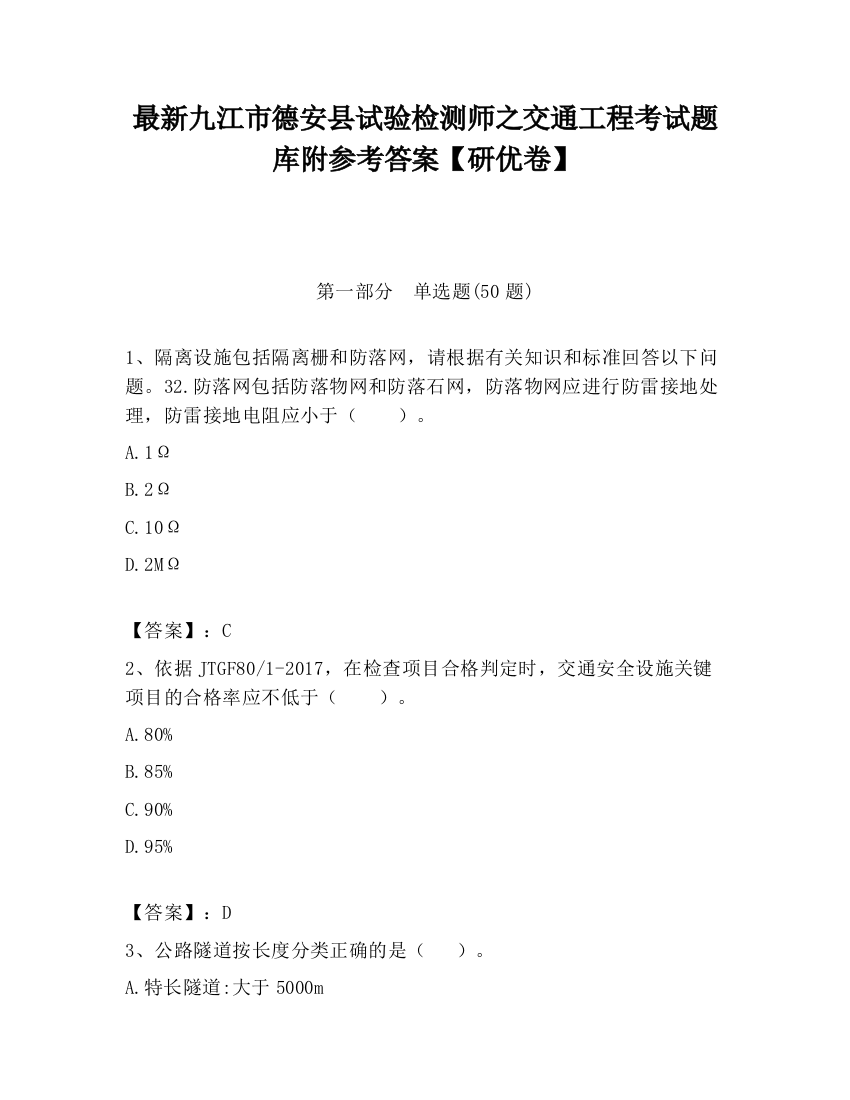 最新九江市德安县试验检测师之交通工程考试题库附参考答案【研优卷】

第一部分　单选题(50 题)

1、隔离设施包括隔离栅和防落网，请根据有关知识和标准回答以下问题。32.防落网包括防落物网和防落石网，防落物网应进行防雷接地处理，防雷接地电阻应小于（　　）。

A.1Ω

B.2Ω

C.10Ω

D.2MΩ

【答案】：C

2、依据 JTGF80/1-2017，在检查项目合格判定时，交通安全设施关键项目的合格率应不低于（　　）。

A.80%

B.85%

C.90%

D.95%

【答案】：D

3、公路隧道按长度分类正确的是（　　）。

A.特长隧道:大于 5000m